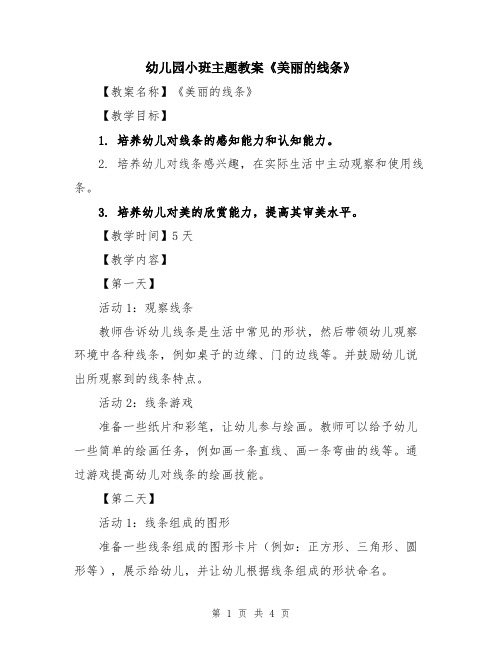 幼儿园小班主题教案《美丽的线条》

【教案名称】《美丽的线条》

【教学目标】

1. 培养幼儿对线条的感知能力和认知能力。

2. 培养幼儿对线条感兴趣，在实际生活中主动观察和使用线条。

3. 培养幼儿对美的欣赏能力，提高其审美水平。

【教学时间】5天

【教学内容】

【第一天】

活动1：观察线条

教师告诉幼儿线条是生活中常见的形状，然后带领幼儿观察环境中各种线条，例如桌子的边缘、门的边线等。并鼓励幼儿说出所观察到的线条特点。

活动2：线条游戏

准备一些纸片和彩笔，让幼儿参与绘画。教师可以给予幼儿一些简单的绘画任务，例如画一条直线、画一条弯曲的线等。通过游戏提高幼儿对线条的绘画技能。

【第二天】

活动1：线条组成的图形

准备一些线条组成的图形卡片（例如：正方形、三角形、圆形等），展示给幼儿，并让幼儿根据线条组成的形状命名。

第 1 页 共 4 页